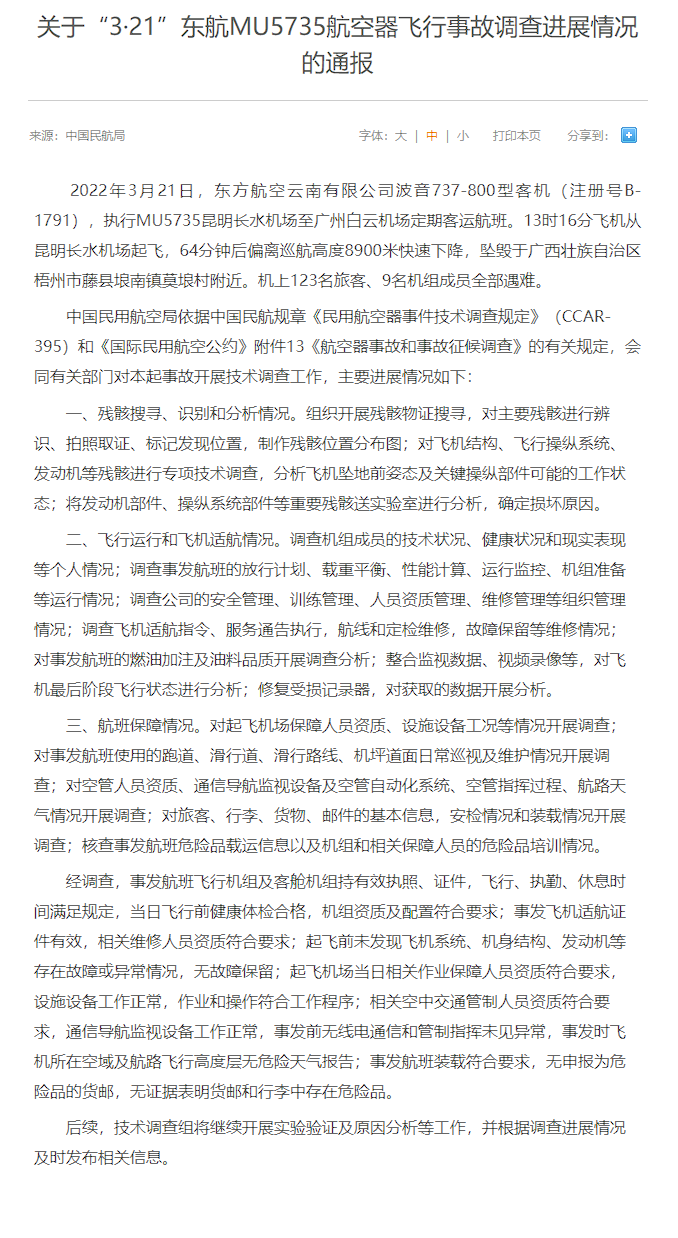 关于“3·21”东航MU5735航空器飞行事故调查进展情况的通报

来源：中国民航局

字体：大 | 中 | 小　　打印本页　　分享到：

2022年3月21日，东方航空云南有限公司波音737-800型客机（注册号B-1791），执行MU5735昆明长水机场至广州白云机场定期客运航班。13时16分飞机从昆明长水机场起飞，64分钟后偏离巡航高度8900米快速下降，坠毁于广西壮族自治区梧州市藤县埌南镇莫埌村附近。机上123名旅客、9名机组成员全部遇难。

中国民用航空局依据中国民航规章《民用航空器事件技术调查规定》（CCAR-395）和《国际民用航空公约》附件13《航空器事故和事故征候调查》的有关规定，会同有关部门对本起事故开展技术调查工作，主要进展情况如下：

一、残骸搜寻、识别和分析情况。组织开展残骸物证搜寻，对主要残骸进行辨识、拍照取证、标记发现位置，制作残骸位置分布图；对飞机结构、飞行操纵系统、发动机等残骸进行专项技术调查，分析飞机坠地前姿态及关键操纵部件可能的工作状态；将发动机部件、操纵系统部件等重要残骸送实验室进行分析，确定损坏原因。

二、飞行运行和飞机适航情况。调查机组成员的技术状况、健康状况和现实表现等个人情况；调查事发航班的放行计划、载重平衡、性能计算、运行监控、机组准备等运行情况；调查公司的安全管理、训练管理、人员资质管理、维修管理等组织管理情况；调查飞机适航指令、服务通告执行，航线和定检维修，故障保留等维修情况；对事发航班的燃油加注及油料品质开展调查分析；整合监视数据、视频录像等，对飞机最后阶段飞行状态进行分析；修复受损记录器，对获取的数据开展分析。

三、航班保障情况。对起飞机场保障人员资质、设施设备工况等情况开展调查；对事发航班使用的跑道、滑行道、滑行路线、机坪道面日常巡视及维护情况开展调查；对空管人员资质、通信导航监视设备及空管自动化系统、空管指挥过程、航路天气情况开展调查；对旅客、行李、货物、邮件的基本信息，安检情况和装载情况开展调查；核查事发航班危险品载运信息以及机组和相关保障人员的危险品培训情况。

经调查，事发航班飞行机组及客舱机组持有效执照、证件，飞行、执勤、休息时间满足规定，当日飞行前健康体检合格，机组资质及配置符合要求；事发飞机适航证件有效，相关维修人员资质符合要求；起飞前未发现飞机系统、机身结构、发动机等存在故障或异常情况，无故障保留；起飞机场当日相关作业保障人员资质符合要求，设施设备工作正常，作业和操作符合工作程序；相关空中交通管制人员资质符合要求，通信导航监视设备工作正常，事发前无线电通信和管制指挥未见异常，事发时飞机所在空域及航路飞行高度层无危险天气报告；事发航班装载符合要求，无申报为危险品的货邮，无证据表明货邮和行李中存在危险品。

后续，技术调查组将继续开展实验验证及原因分析等工作，并根据调查进展情况及时发布相关信息。